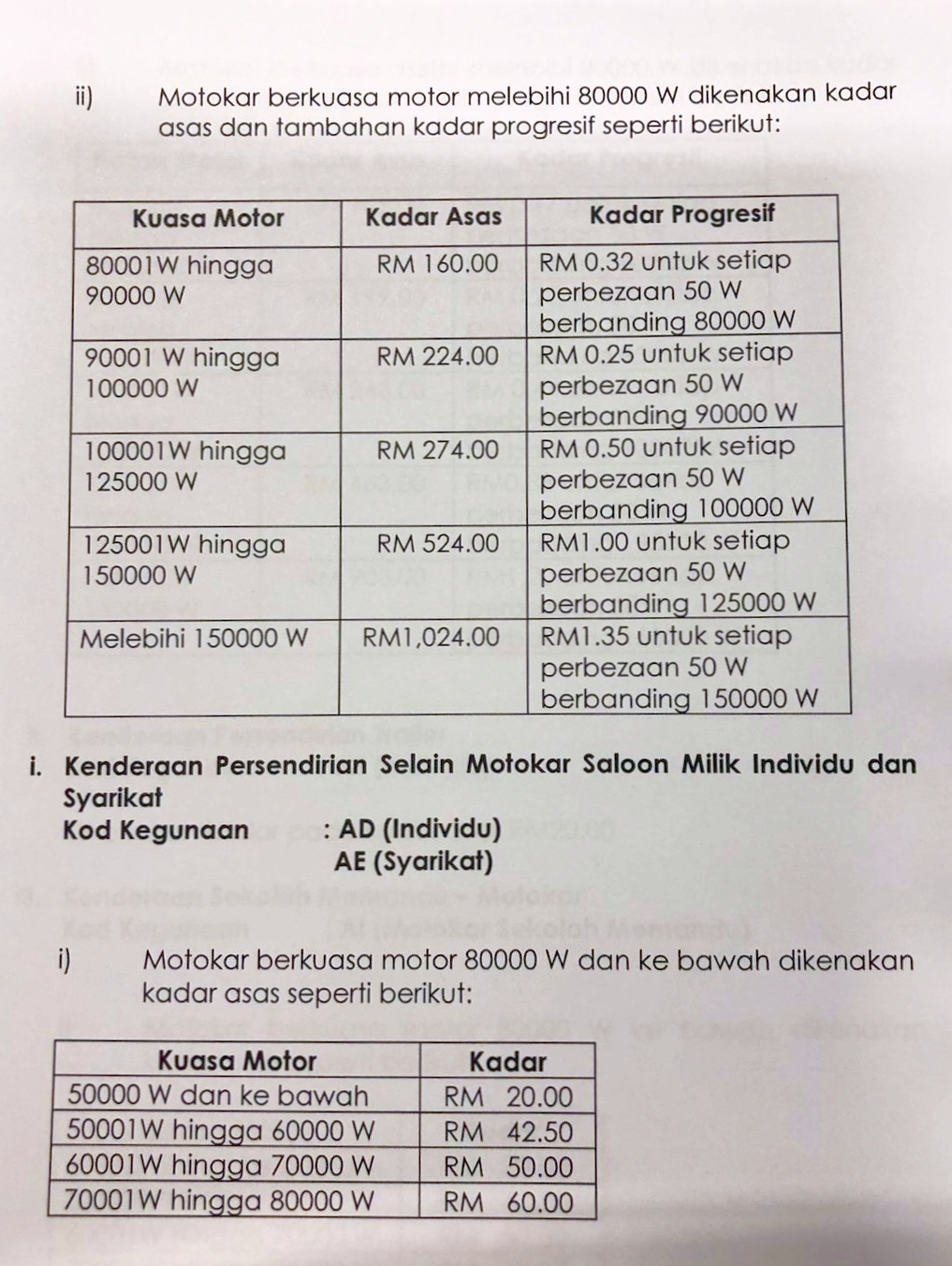 ii) Motokar berkuasa motor melebihi 80000 W dikenakan kadar asas dan tambahan kadar progresif seperti berikut:

| Kuasa Motor | Kadar Asas | Kadar Progresif |
|---|---|---|
| 80001W hingga 90000 W | RM 160.00 | RM 0.32 untuk setiap perbezaan 50 W berbanding 80000 W |
| 90001 W hingga 100000 W | RM 224.00 | RM 0.25 untuk setiap perbezaan 50 W berbanding 90000 W |
| 100001W hingga 125000 W | RM 274.00 | RM 0.50 untuk setiap perbezaan 50 W berbanding 100000 W |
| 125001W hingga 150000 W | RM 524.00 | RM1.00 untuk setiap perbezaan 50 W berbanding 125000 W |
| Melebihi 150000 W | RM1,024.00 | RM1.35 untuk setiap perbezaan 50 W berbanding 150000 W |

i. Kenderaan Persendirian Selain Motokar Saloon Milik Individu dan Syarikat
Kod Kegunaan : AD (Individu)
AE (Syarikat)

i) Motokar berkuasa motor 80000 W dan ke bawah dikenakan kadar asas seperti berikut:

| Kuasa Motor | Kadar |
|---|---|
| 50000 W dan ke bawah | RM 20.00 |
| 50001W hingga 60000 W | RM 42.50 |
| 60001W hingga 70000 W | RM 50.00 |
| 70001W hingga 80000 W | RM 60.00 |